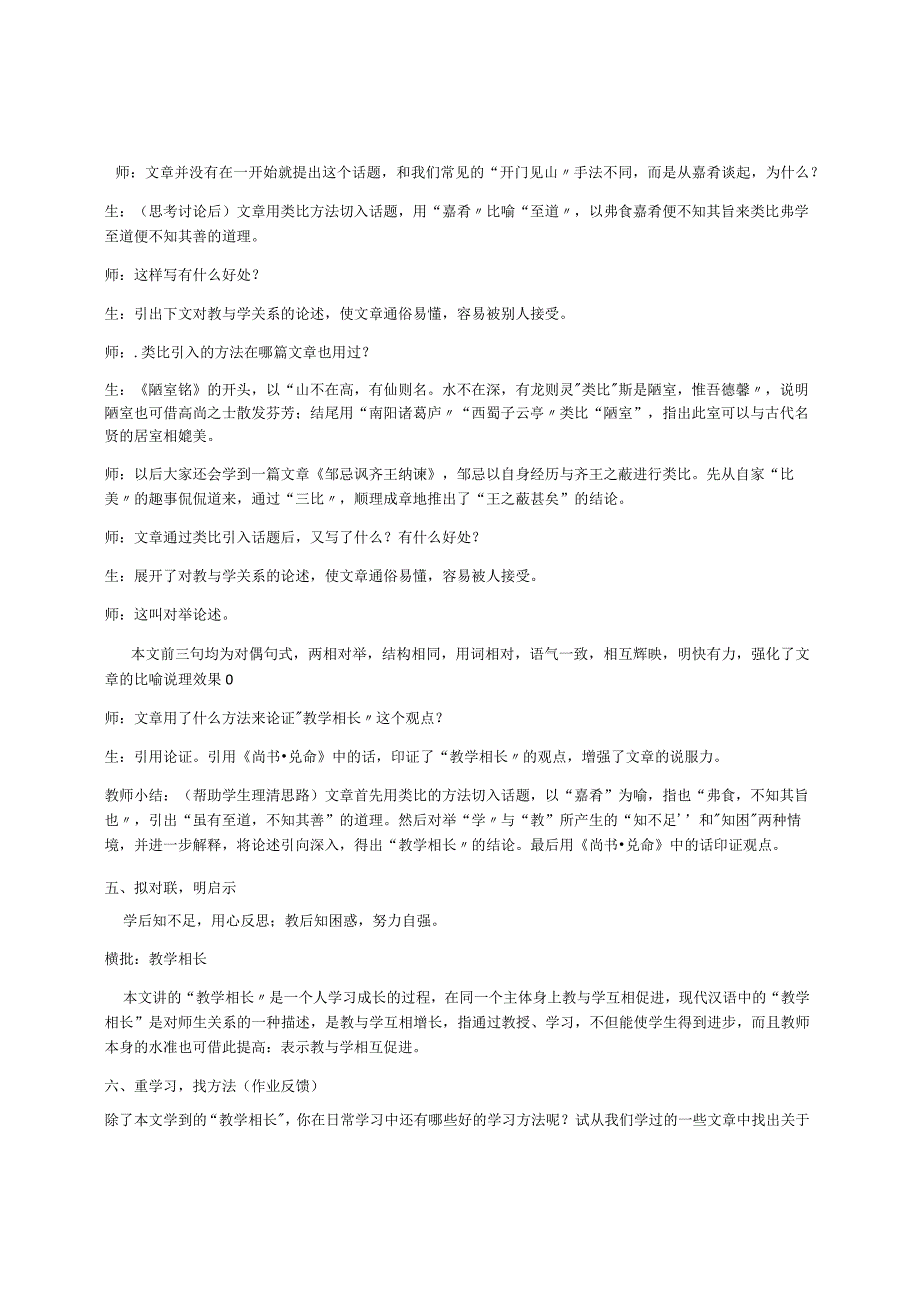 师：文章并没有在一开始就提出这个话题，和我们常见的“开门见山〃手法不同，而是从嘉肴谈起，为什么？

生：（思考讨论后）文章用类比方法切入话题，用“嘉肴〃比喻“至道〃，以弗食嘉肴便不知其旨来类比弗学至道便不知其善的道理。

师：这样写有什么好处？

生：引出下文对教与学关系的论述，使文章通俗易懂，容易被别人接受。

师：.类比引入的方法在哪篇文章也用过？

生：《陋室铭》的开头，以“山不在高，有仙则名。水不在深，有龙则灵"类比"斯是陋室，惟吾德馨〃，说明陋室也可借高尚之士散发芬芳；结尾用“南阳诸葛庐〃“西蜀子云亭〃类比“陋室”，指出此室可以与古代名贤的居室相媲美。

师：以后大家还会学到一篇文章《邹忌讽齐王纳谏》，邹忌以自身经历与齐王之蔽进行类比。先从自家“比美〃的趣事侃侃道来，通过“三比〃，顺理成章地推出了“王之蔽甚矣”的结论。

师：文章通过类比引入话题后，又写了什么？有什么好处？

生：展开了对教与学关系的论述，使文章通俗易懂，容易被人接受。

师：这叫对举论述。

本文前三句均为对偶句式，两相对举，结构相同，用词相对，语气一致，相互辉映，明快有力，强化了文章的比喻说理效果0

师：文章用了什么方法来论证"教学相长〃这个观点？

生：引用论证。引用《尚书•兑命》中的话，印证了“教学相长〃的观点，增强了文章的说服力。

教师小结：（帮助学生理清思路）文章首先用类比的方法切入话题，以“嘉肴”为喻，指也“弗食，不知其旨也〃，引出“虽有至道，不知其善”的道理。然后对举“学〃与“教”所产生的“知不足’’和"知困"两种情境，并进一步解释，将论述引向深入，得出“教学相长〃的结论。最后用《尚书•兑命》中的话印证观点。

五、拟对联，明启示

学后知不足，用心反思；教后知困惑，努力自强。

横批：教学相长

本文讲的“教学相长〃是一个人学习成长的过程，在同一个主体身上教与学互相促进，现代汉语中的“教学相长”是对师生关系的一种描述，是教与学互相增长，指通过教授、学习，不但能使学生得到进步，而且教师本身的水准也可借此提高：表示教与学相互促进。

六、重学习，找方法（作业反馈）

除了本文学到的“教学相长"，你在日常学习中还有哪些好的学习方法呢？试从我们学过的一些文章中找出关于